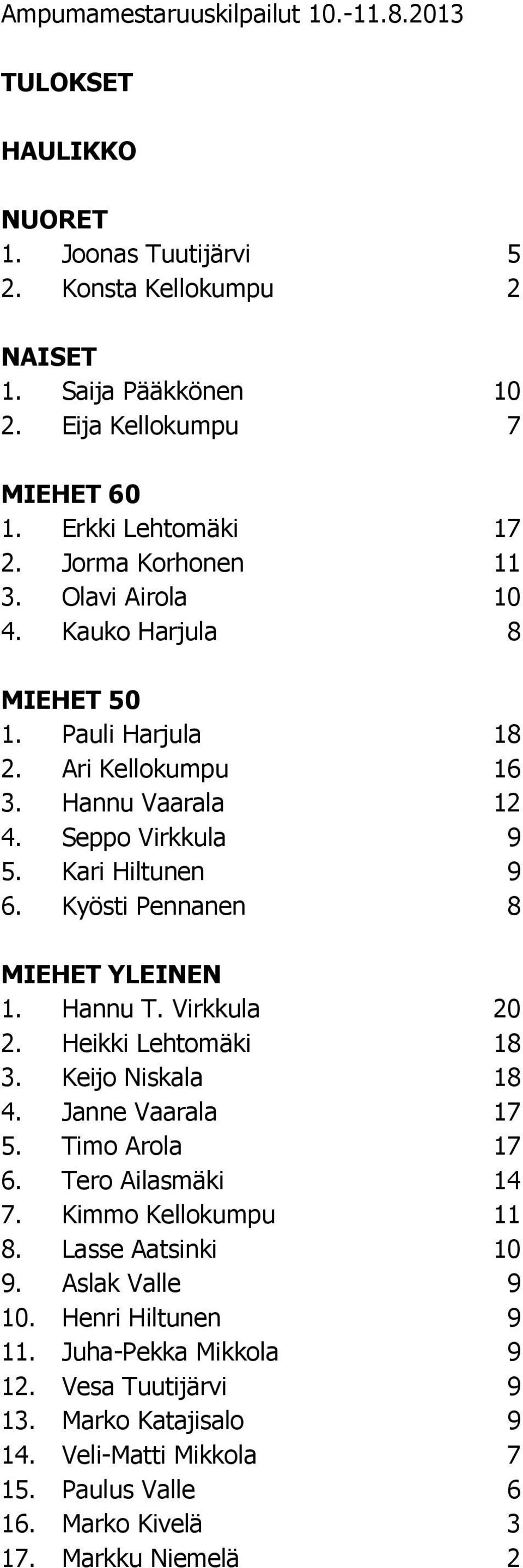 Ampumamestaruuskilpailut 10.-11.8.2013

TULOKSET

HAULIKKO

NUORET
1. Joonas Tuutijärvi 5
2. Konsta Kellokumpu 2

NAISET
1. Saija Pääkkönen 10
2. Eija Kellokumpu 7

MIEHET 60
1. Erkki Lehtomäki 17
2. Jorma Korhonen 11
3. Olavi Airola 10
4. Kauko Harjula 8

MIEHET 50
1. Pauli Harjula 18
2. Ari Kellokumpu 16
3. Hannu Vaarala 12
4. Seppo Virkkula 9
5. Kari Hiltunen 9
6. Kyösti Pennanen 8

MIEHET YLEINEN
1. Hannu T. Virkkula 20
2. Heikki Lehtomäki 18
3. Keijo Niskala 18
4. Janne Vaarala 17
5. Timo Arola 17
6. Tero Ailasmäki 14
7. Kimmo Kellokumpu 11
8. Lasse Aatsinki 10
9. Aslak Valle 9
10. Henri Hiltunen 9
11. Juha-Pekka Mikkola 9
12. Vesa Tuutijärvi 9
13. Marko Katajisalo 9
14. Veli-Matti Mikkola 7
15. Paulus Valle 6
16. Marko Kivelä 3
17. Markku Niemelä 2